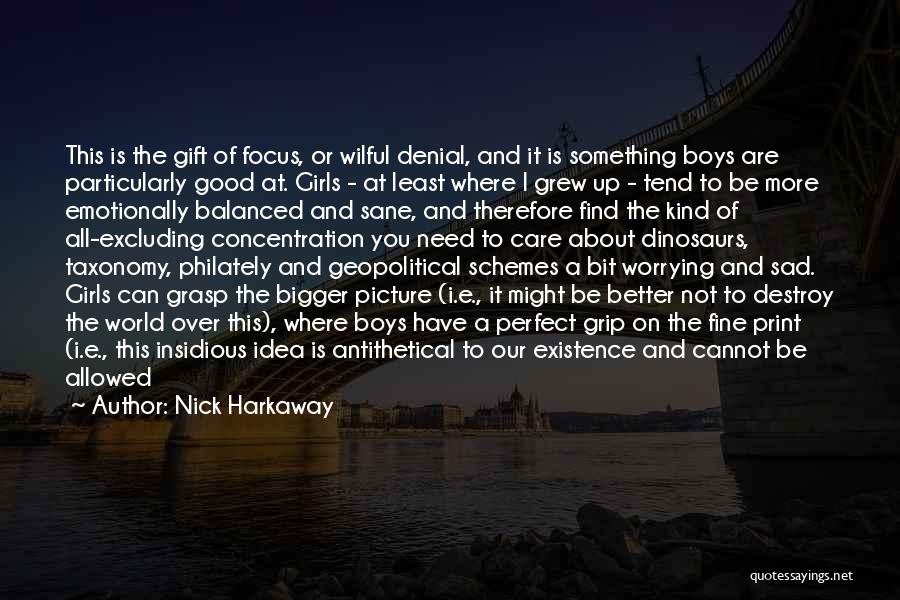 This is the gift of focus, or wilful denial, and it is something boys are particularly good at. Girls - at least where I grew up - tend to be more emotionally balanced and sane, and therefore find the kind of all-excluding concentration you need to care about dinosaurs, taxonomy, philately and geopolitical schemes a bit worrying and sad. Girls can grasp the bigger picture (i.e., it might be better not to destroy the world over this), where boys have a perfect grip on the fine print (i.e., this insidious idea is antithetical to our existence and cannot be allowed

~ Author: Nick Harkaway

quotessayings.net